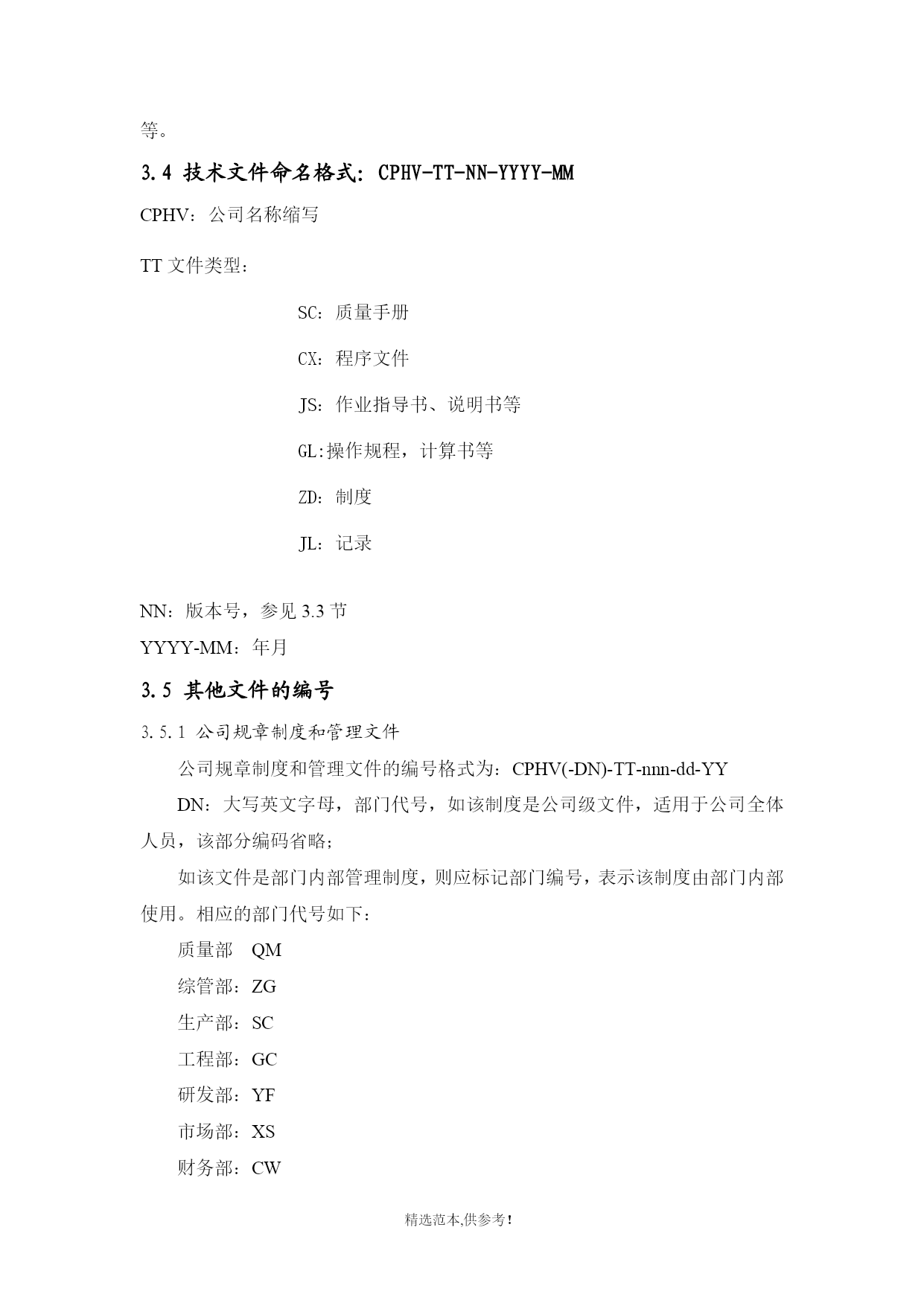 等。

3.4 技术文件命名格式：CPHV-TT-NN-YYYY-MM

CPHV：公司名称缩写

TT 文件类型：

SC：质量手册

CX：程序文件

JS：作业指导书、说明书等

GL:操作规程，计算书等

ZD：制度

JL：记录

NN：版本号，参见 3.3 节

YYYY-MM：年月

3.5 其他文件的编号

3.5.1 公司规章制度和管理文件

公司规章制度和管理文件的编号格式为：CPHV(-DN)-TT-nnn-dd-YY

DN：大写英文字母，部门代号，如该制度是公司级文件，适用于公司全体人员，该部分编码省略；

如该文件是部门内部管理制度，则应标记部门编号，表示该制度由部门内部使用。相应的部门代号如下：

质量部 QM

综管部：ZG

生产部：SC

工程部：GC

研发部：YF

市场部：XS

财务部：CW

精选范本,供参考！